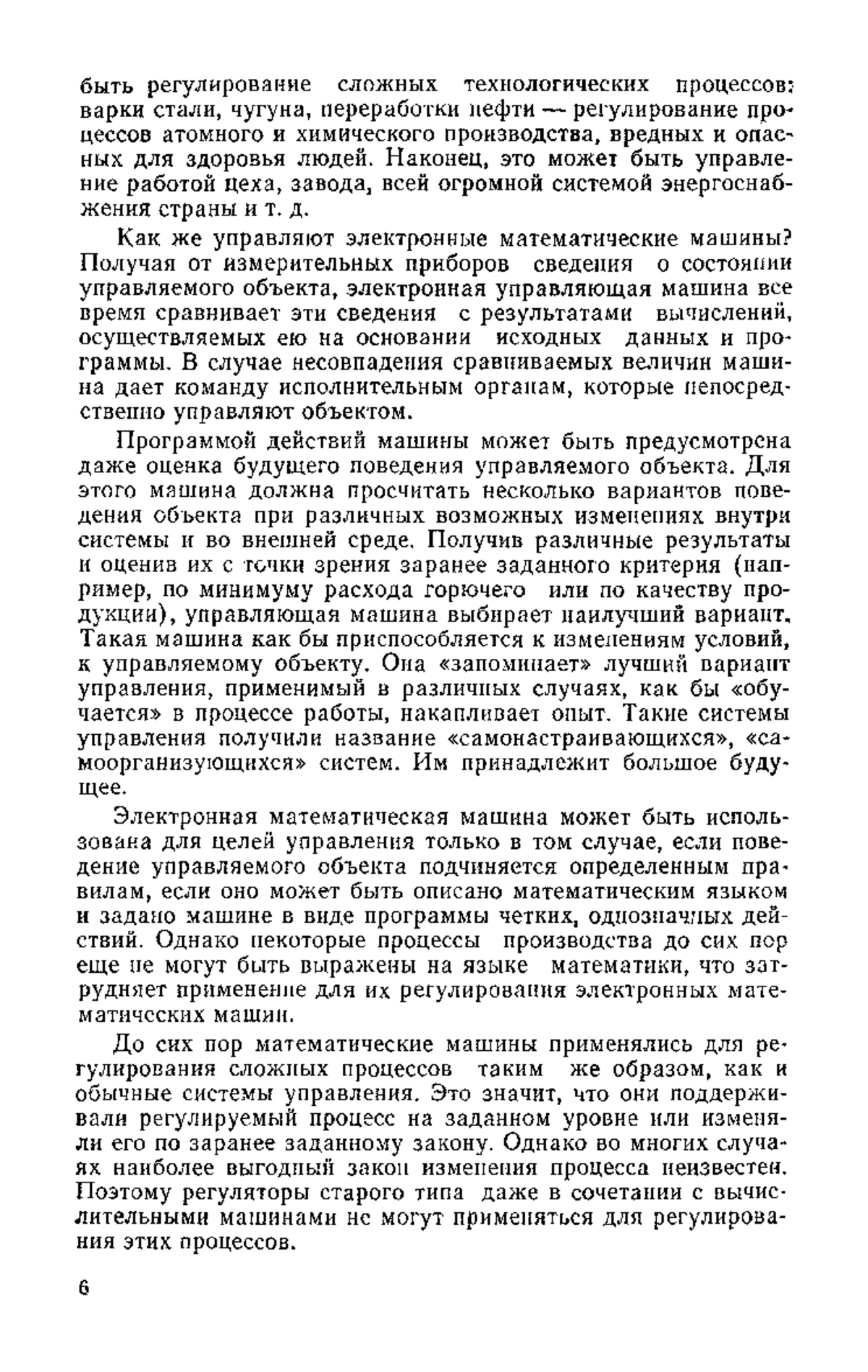 быть регулирование сложных технологических процессов: варки стали, чугуна, переработки нефти — регулирование процессов атомного и химического производства, вредных и опасных для здоровья людей. Наконец, это может быть управление работой цеха, завода, всей огромной системой энергоснабжения страны и т. д.

Как же управляют электронные математические машины? Получая от измерительных приборов сведения о состоянии управляемого объекта, электронная управляющая машина все время сравнивает эти сведения с результатами вычислений, осуществляемых ею на основании исходных данных и программы. В случае несовпадения сравниваемых величин машина дает команду исполнительным органам, которые непосредственно управляют объектом.

Программой действий машины может быть предусмотрена даже оценка будущего поведения управляемого объекта. Для этого машина должна просчитать несколько вариантов поведения объекта при различных возможных изменениях внутри системы и во внешней среде. Получив различные результаты и оценив их с точки зрения заранее заданного критерия (например, по минимуму расхода горючего или по качеству продукции), управляющая машина выбирает наилучший вариант. Такая машина как бы приспособляется к изменениям условий, к управляемому объекту. Она «запоминает» лучший вариант управления, применимый в различных случаях, как бы «обучается» в процессе работы, накапливает опыт. Такие системы управления получили название «самонастраивающихся», «самоорганизующихся» систем. Им принадлежит большое будущее.

Электронная математическая машина может быть использована для целей управления только в том случае, если поведение управляемого объекта подчиняется определенным правилам, если оно может быть описано математическим языком и задано машине в виде программы четких, однозначных действий. Однако некоторые процессы производства до сих пор еще не могут быть выражены на языке математики, что затрудняет применение для их регулирования электронных математических машин.

До сих пор математические машины применялись для регулирования сложных процессов таким же образом, как и обычные системы управления. Это значит, что они поддерживали регулируемый процесс на заданном уровне или изменяли его по заранее заданному закону. Однако во многих случаях наиболее выгодный закон изменения процесса неизвестен. Поэтому регуляторы старого типа даже в сочетании с вычислительными машинами не могут применяться для регулирования этих процессов.

6